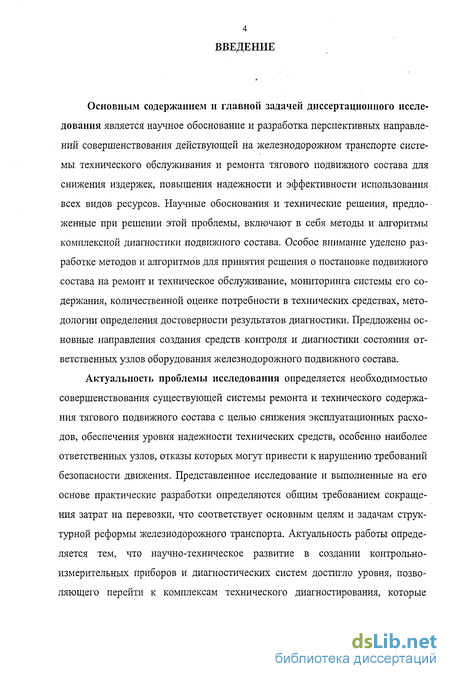 4

ВВЕДЕНИЕ

Основным содержанием и главной задачей диссертационного исследования является научное обоснование и разработка перспективных направлений совершенствования действующей на железнодорожном транспорте системы технического обслуживания и ремонта тягового подвижного состава для снижения издержек, повышения надежности и эффективности использования всех видов ресурсов. Научные обоснования и технические решения, предложенные при решении этой проблемы, включают в себя методы и алгоритмы комплексной диагностики подвижного состава. Особое внимание уделено разработке методов и алгоритмов для принятия решения о постановке подвижного состава на ремонт и техническое обслуживание, мониторинга системы его содержания, количественной оценке потребности в технических средствах, методологии определения достоверности результатов диагностики. Предложены основные направления создания средств контроля и диагностики состояния ответственных узлов оборудования железнодорожного подвижного состава.

Актуальность проблемы исследования определяется необходимостью совершенствования существующей системы ремонта и технического содержания тягового подвижного состава с целью снижения эксплуатационных расходов, обеспечения уровня надежности технических средств, особенно наиболее ответственных узлов, отказы которых могут привести к нарушению требований безопасности движения. Представленное исследование и выполненные на его основе практические разработки определяются общим требованием сокращения затрат на перевозки, что соответствует основным целям и задачам структурной реформы железнодорожного транспорта. Актуальность работы определяется тем, что научно-техническое развитие в создании контрольно-измерительных приборов и диагностических систем достигло уровня, позволяющего перейти к комплексам технического диагностирования, которые

dsLib.net
библиотека диссертаций